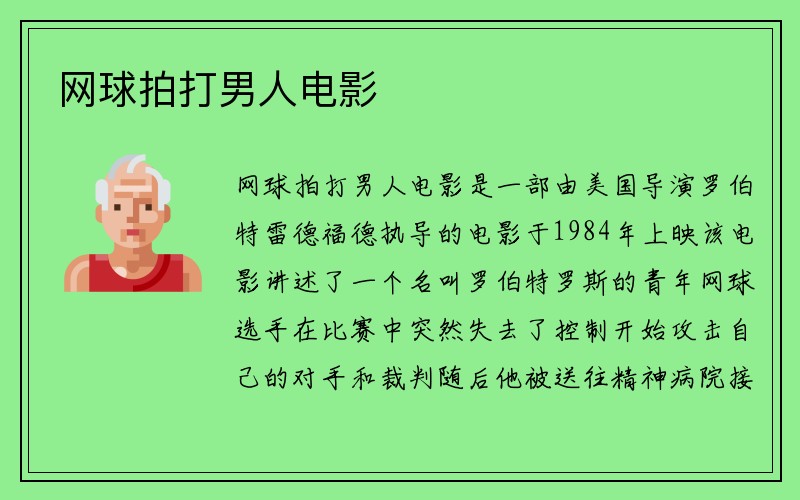 网球拍打男人电影

网球拍打男人电影是一部由美国导演罗伯特雷德福德执导的电影于1984年上映该电影讲述了一个名叫罗伯特罗斯的青年网球选手在比赛中突然失去了控制开始攻击自己的对手和裁判随后他被送往精神病院接